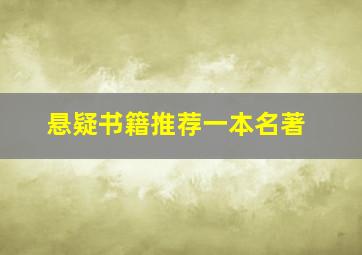 悬疑书籍推荐一本名著